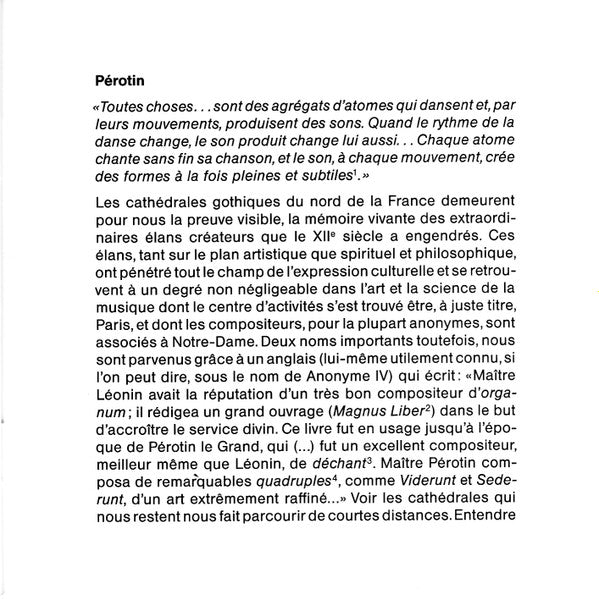 Pérotin

«Toutes choses... sont des agrégats d'atomes qui dansent et, par leurs mouvements, produisent des sons. Quand le rythme de la danse change, le son produit change lui aussi... Chaque atome chante sans fin sa chanson, et le son, à chaque mouvement, crée des formes à la fois pleines et subtiles$^1$.»

Les cathédrales gothiques du nord de la France demeurent pour nous la preuve visible, la mémoire vivante des extraordinaires élans créateurs que le XII$^e$ siècle a engendrés. Ces élans, tant sur le plan artistique que spirituel et philosophique, ont pénétré tout le champ de l'expression culturelle et se retrouvent à un degré non négligeable dans l'art et la science de la musique dont le centre d'activités s'est trouvé être, à juste titre, Paris, et dont les compositeurs, pour la plupart anonymes, sont associés à Notre-Dame. Deux noms importants toutefois, nous sont parvenus grâce à un anglais (lui-même utilement connu, si l'on peut dire, sous le nom de Anonyme IV) qui écrit: «Maître Léonin avait la réputation d'un très bon compositeur d'organum; il rédigea un grand ouvrage (Magnus Liber$^2$) dans le but d'accroître le service divin. Ce livre fut en usage jusqu'à l'époque de Pérotin le Grand, qui (...) fut un excellent compositeur, meilleur même que Léonin, de déchant$^3$. Maître Pérotin composa de remarquables quadruples$^4$, comme Viderunt et Sederunt, d'un art extrêmement raffiné...» Voir les cathédrales qui nous restent nous fait parcourir de courtes distances. Entendre